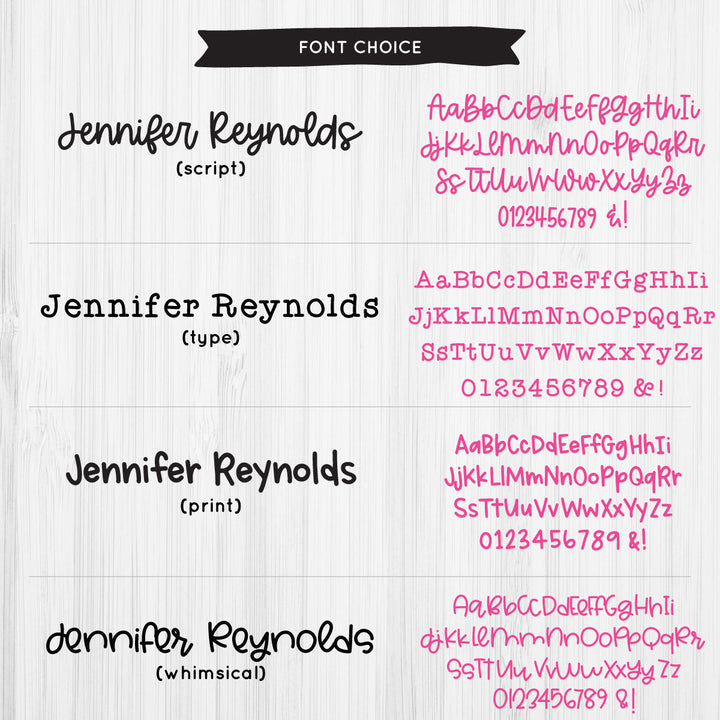 FONT CHOICE

Jennifer Reynolds
(script)

AaBbCcDdEeFfGgHhIi
JjKkLlMmNnOoPpQqRr
SsTtUuVvWwXxYyZz
0123456789 &!

Jennifer Reynolds
(type)

AaBbCcDdEeFfGgHhIi
JjKkLlMmNnOoPpQqRr
SsTtUuVvWwXxYyZz
0123456789 &!

Jennifer Reynolds
(print)

AaBbCcDdEeFfGgHhIi
JjKkLlMmNnOoPpQqRr
SsTtUuVvWwXxYyZz
0123456789 &!

Jennifer Reynolds
(whimsical)

AaBbCcDdEeFfGgHhIi
JjKkLlMmNnOoPpQqRr
SsTtUuVvWwXxYyZz
0123456789 &!